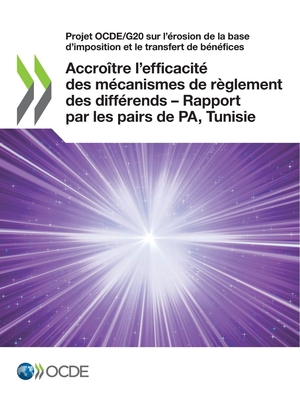 Projet OCDE/G20 sur l'érosion de la base d'imposition et le transfert de bénéfices

Accroître l'efficacité des mécanismes de règlement des différends – Rapport par les pairs de PA, Tunisie

OCDE